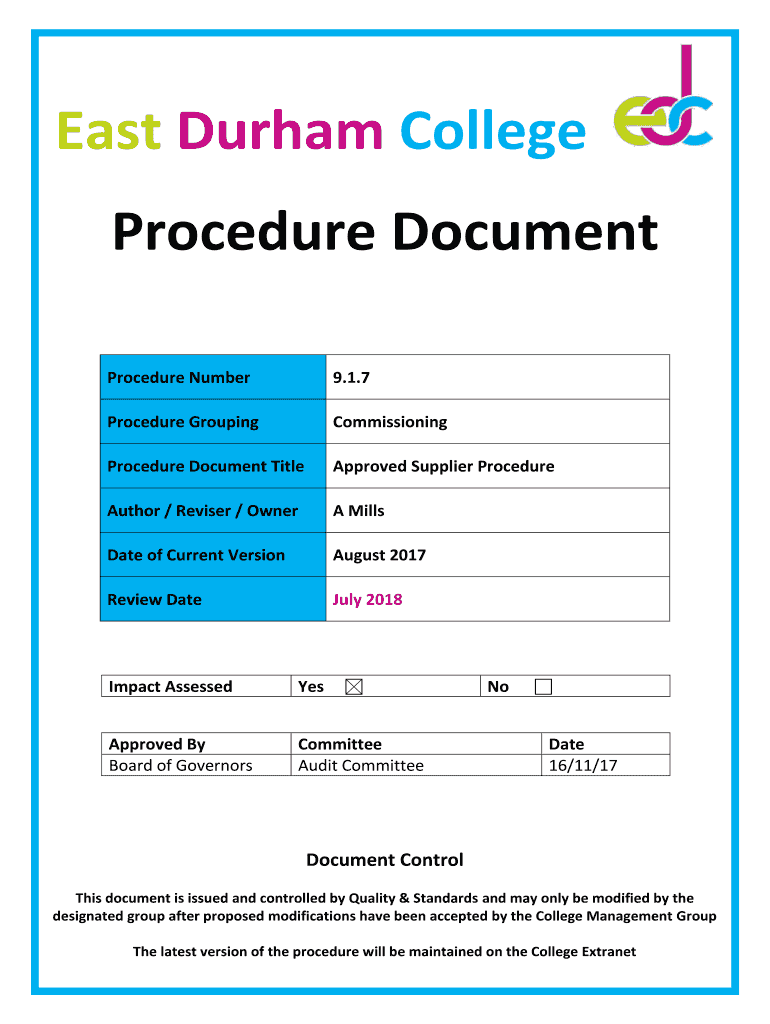 East Durham College

edc

Procedure Document

| Procedure Number | 9.1.7 |
|---|---|
| Procedure Grouping | Commissioning |
| Procedure Document Title | Approved Supplier Procedure |
| Author / Reviser / Owner | A Mills |
| Date of Current Version | August 2017 |
| Review Date | July 2018 |

| Impact Assessed | Yes ☒ | No ☐ |
|---|---|---|

| Approved By | Committee | Date |
|---|---|---|
| Board of Governors | Audit Committee | 16/11/17 |

Document Control

This document is issued and controlled by Quality & Standards and may only be modified by the designated group after proposed modifications have been accepted by the College Management Group

The latest version of the procedure will be maintained on the College Extranet